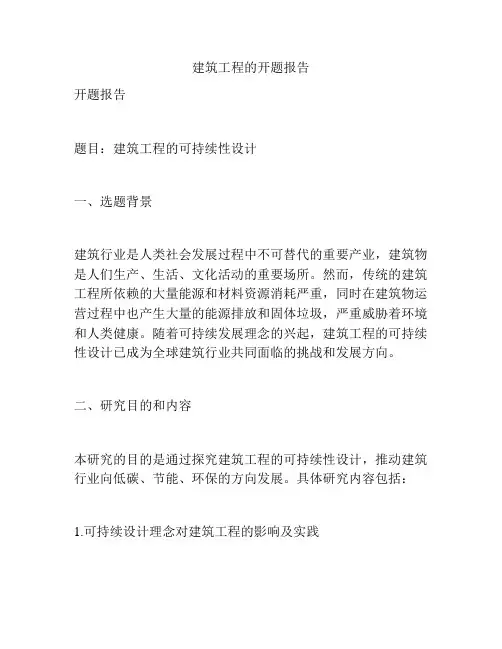 建筑工程的开题报告

开题报告

题目：建筑工程的可持续性设计

一、选题背景

建筑行业是人类社会发展过程中不可替代的重要产业，建筑物是人们生产、生活、文化活动的重要场所。然而，传统的建筑工程所依赖的大量能源和材料资源消耗严重，同时在建筑物运营过程中也产生大量的能源排放和固体垃圾，严重威胁着环境和人类健康。随着可持续发展理念的兴起，建筑工程的可持续性设计已成为全球建筑行业共同面临的挑战和发展方向。

二、研究目的和内容

本研究的目的是通过探究建筑工程的可持续性设计，推动建筑行业向低碳、节能、环保的方向发展。具体研究内容包括：

1.可持续设计理念对建筑工程的影响及实践